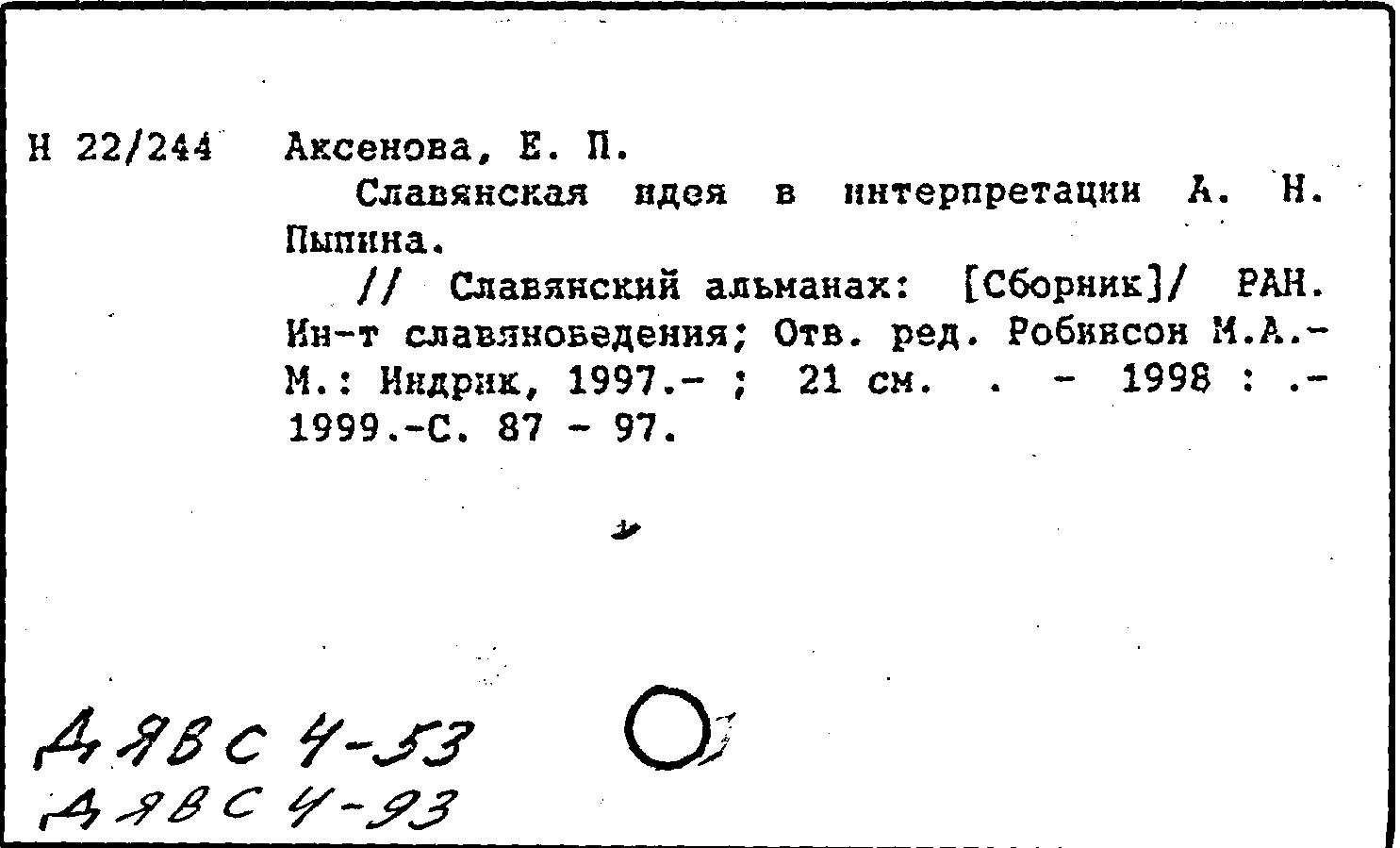 Н 22/244 Аксенова, Е. П.

Славянская идея в интерпретации А. Н. Пыпина.

// Славянский альманах: [Сборник]/ РАН. Ин-т славяноведения; Отв. ред. Робинсон М.А.- М.: Индрик, 1997.- ; 21 см. . - 1998 : .- 1999.-С. 87 - 97.

Д ЯВС 4-53
Д ЯВС 4-93